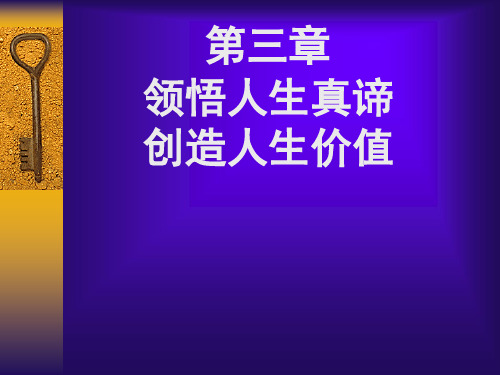 第三章
领悟人生真谛
创造人生价值